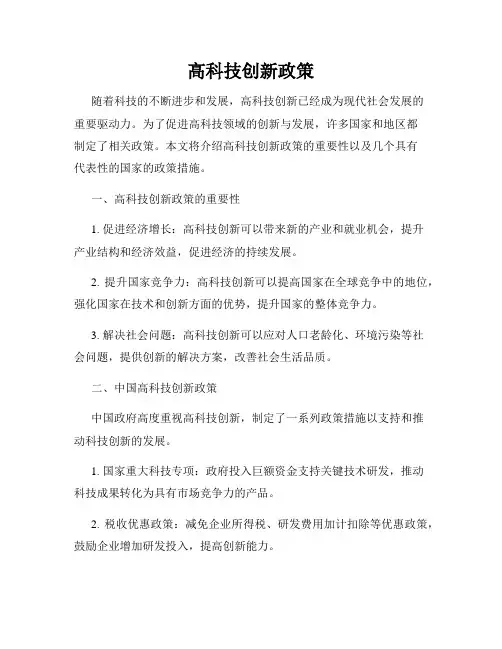 高科技创新政策

随着科技的不断进步和发展，高科技创新已经成为现代社会发展的重要驱动力。为了促进高科技领域的创新与发展，许多国家和地区都制定了相关政策。本文将介绍高科技创新政策的重要性以及几个具有代表性的国家的政策措施。

一、高科技创新政策的重要性

1. 促进经济增长：高科技创新可以带来新的产业和就业机会，提升产业结构和经济效益，促进经济的持续发展。

2. 提升国家竞争力：高科技创新可以提高国家在全球竞争中的地位，强化国家在技术和创新方面的优势，提升国家的整体竞争力。

3. 解决社会问题：高科技创新可以应对人口老龄化、环境污染等社会问题，提供创新的解决方案，改善社会生活品质。

二、中国高科技创新政策

中国政府高度重视高科技创新，制定了一系列政策措施以支持和推动科技创新的发展。

1. 国家重大科技专项：政府投入巨额资金支持关键技术研发，推动科技成果转化为具有市场竞争力的产品。

2. 税收优惠政策：减免企业所得税、研发费用加计扣除等优惠政策，鼓励企业增加研发投入，提高创新能力。